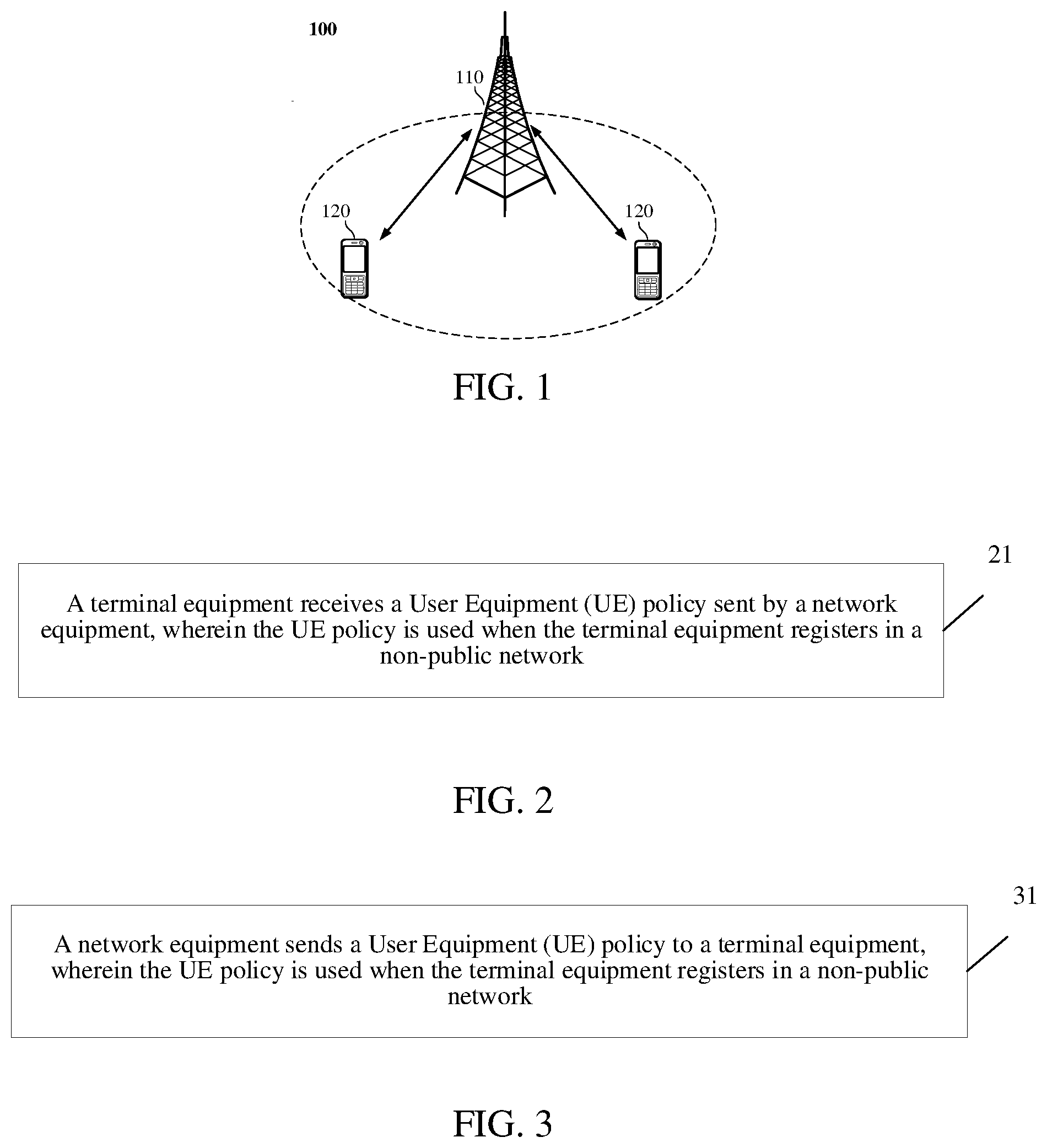 100

110

120

120

FIG. 1

21

A terminal equipment receives a User Equipment (UE) policy sent by a network equipment, wherein the UE policy is used when the terminal equipment registers in a non-public network

FIG. 2

31

A network equipment sends a User Equipment (UE) policy to a terminal equipment, wherein the UE policy is used when the terminal equipment registers in a non-public network

FIG. 3